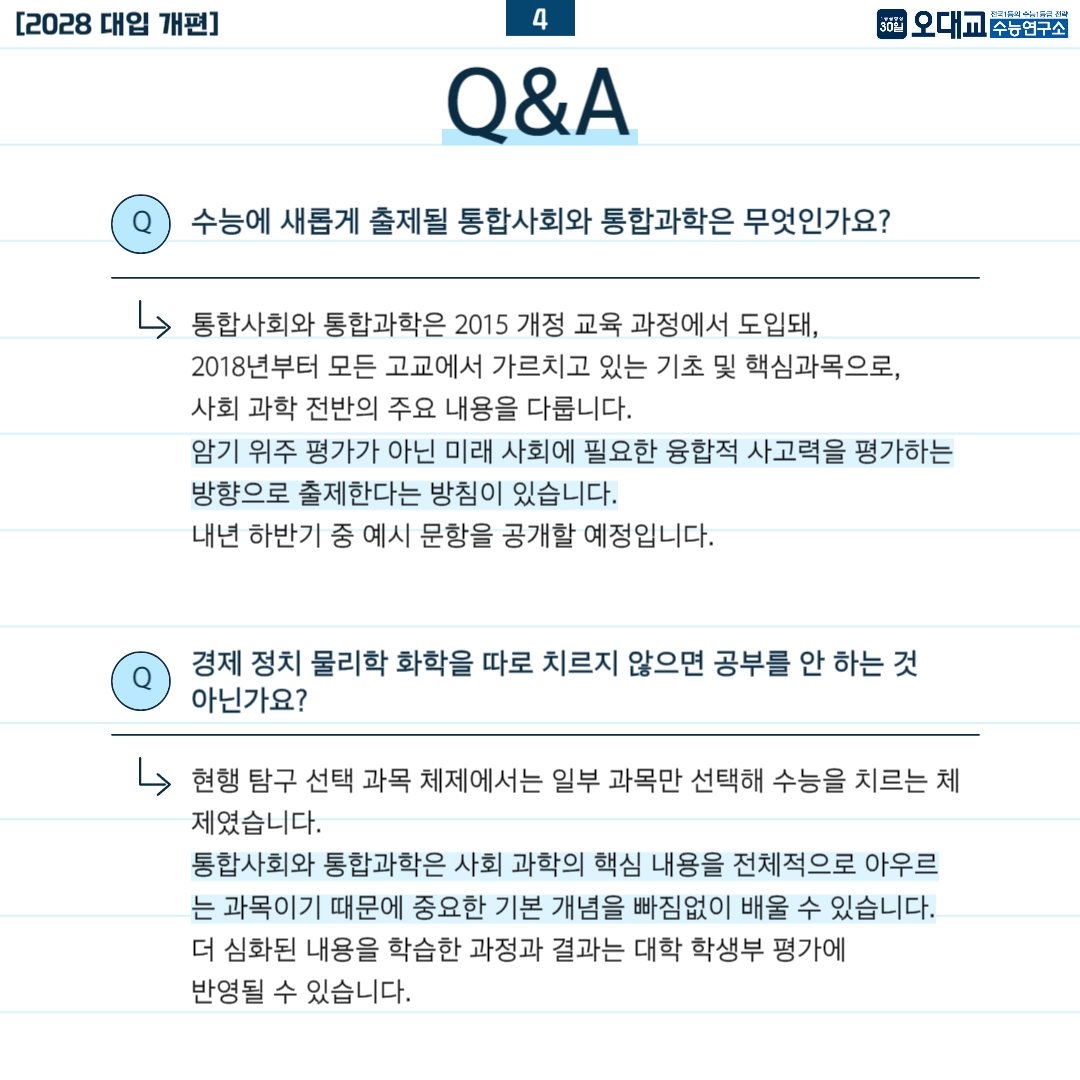 [2028 대입 개편]

4

30일 오대교 전국1등의 수능1등급 전략 수능연구소

Q&A

Q 수능에 새롭게 출제될 통합사회와 통합과학은 무엇인가요?

통합사회와 통합과학은 2015 개정 교육 과정에서 도입돼, 2018년부터 모든 고교에서 가르치고 있는 기초 및 핵심과목으로, 사회 과학 전반의 주요 내용을 다룹니다.
암기 위주 평가가 아닌 미래 사회에 필요한 융합적 사고력을 평가하는 방향으로 출제한다는 방침이 있습니다.
내년 하반기 중 예시 문항을 공개할 예정입니다.

Q 경제 정치 물리학 화학을 따로 치르지 않으면 공부를 안 하는 것 아닌가요?

현행 탐구 선택 과목 체제에서는 일부 과목만 선택해 수능을 치르는 체제였습니다.
통합사회와 통합과학은 사회 과학의 핵심 내용을 전체적으로 아우르는 과목이기 때문에 중요한 기본 개념을 빠짐없이 배울 수 있습니다.
더 심화된 내용을 학습한 과정과 결과는 대학 학생부 평가에 반영될 수 있습니다.